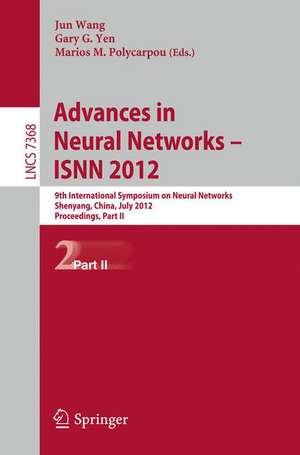 Jun Wang
Gary G. Yen
Marios M. Polycarpou (Eds.)

LNCS 7368

Advances in Neural Networks – ISNN 2012

9th International Symposium on Neural Networks
Shenyang, China, July 2012
Proceedings, Part II

2 Part II

Springer